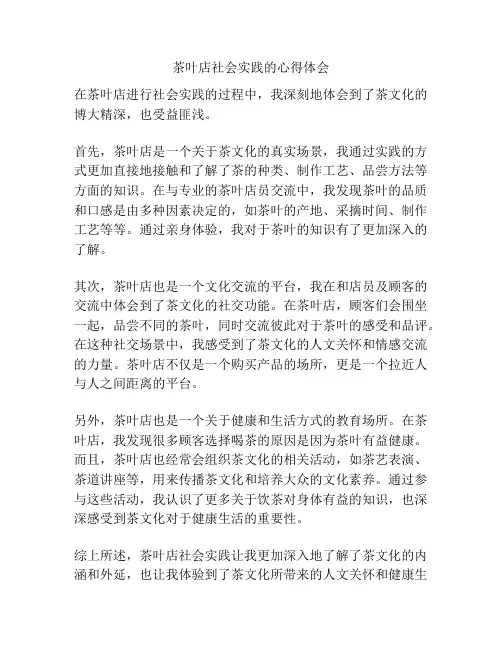 茶叶店社会实践的心得体会

在茶叶店进行社会实践的过程中，我深刻地体会到了茶文化的博大精深，也受益匪浅。

首先，茶叶店是一个关于茶文化的真实场景，我通过实践的方式更加直接地接触和了解了茶的种类、制作工艺、品尝方法等方面的知识。在与专业的茶叶店员交流中，我发现茶叶的品质和口感是由多种因素决定的，如茶叶的产地、采摘时间、制作工艺等等。通过亲身体验，我对于茶叶的知识有了更加深入的了解。

其次，茶叶店也是一个文化交流的平台，我在和店员及顾客的交流中体会到了茶文化的社交功能。在茶叶店，顾客们会围坐一起，品尝不同的茶叶，同时交流彼此对于茶叶的感受和品评。在这种社交场景中，我感受到了茶文化的人文关怀和情感交流的力量。茶叶店不仅是一个购买产品的场所，更是一个拉近人与人之间距离的平台。

另外，茶叶店也是一个关于健康和生活方式的教育场所。在茶叶店，我发现很多顾客选择喝茶的原因是因为茶叶有益健康。而且，茶叶店也经常会组织茶文化的相关活动，如茶艺表演、茶道讲座等，用来传播茶文化和培养大众的文化素养。通过参与这些活动，我认识了更多关于饮茶对身体有益的知识，也深深感受到茶文化对于健康生活的重要性。

综上所述，茶叶店社会实践让我更加深入地了解了茶文化的内涵和外延，也让我体验到了茶文化所带来的人文关怀和健康生